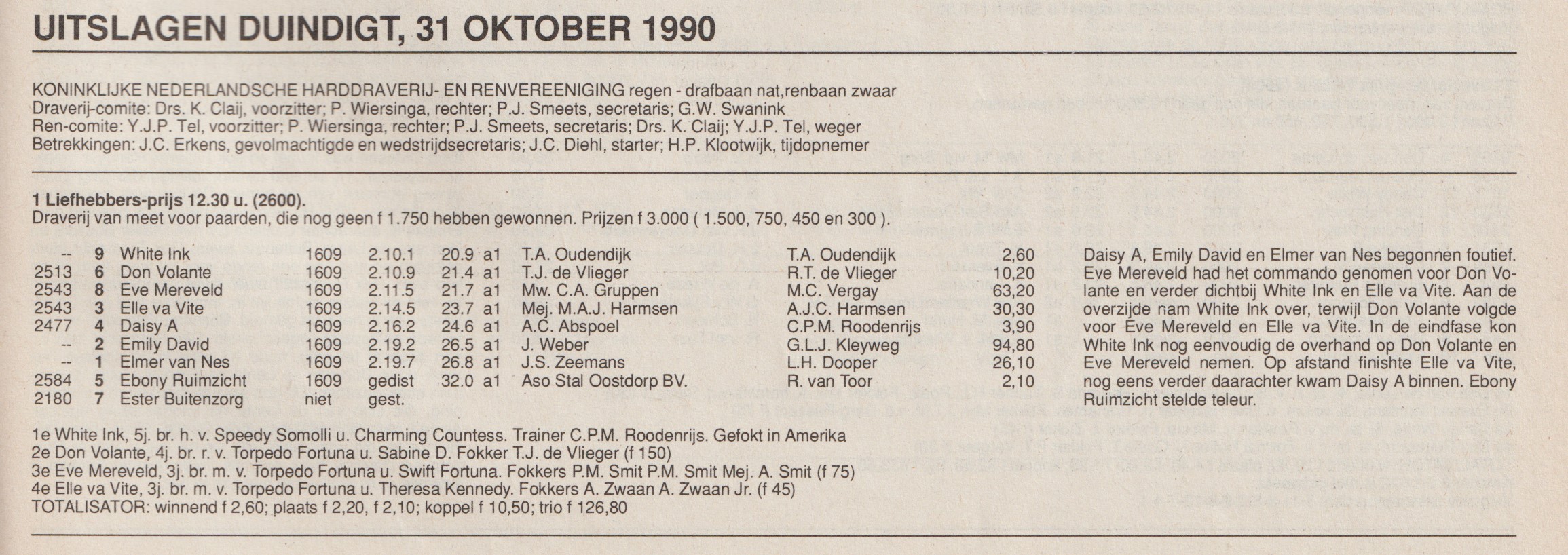 UITSLAGEN DUINDIGT, 31 OKTOBER 1990

KONINKLIJKE NEDERLANDSCHE HARDDRAVERIJ- EN RENVEREENIGING regen - drafbaan nat,renbaan zwaar
Draverij-comite: Drs. K. Claij, voorzitter; P. Wiersinga, rechter; P.J. Smeets, secretaris; G.W. Swanink
Ren-comite: Y.J.P. Tel, voorzitter; P. Wiersinga, rechter; P.J. Smeets, secretaris; Drs. K. Claij; Y.J.P. Tel, weger
Betrekkingen: J.C. Erkens, gevolmachtigde en wedstrijdsecretaris; J.C. Diehl, starter; H.P. Klootwijk, tijdopnemer

1 Liefhebbers-prijs 12.30 u. (2600).
Draverij van meet voor paarden, die nog geen f 1.750 hebben gewonnen. Prijzen f 3.000 ( 1.500, 750, 450 en 300 ).

| | | | | | | | | | |
|---|---|---|---|---|---|---|---|---|---|
| -- | 9 | White Ink | 1609 | 2.10.1 | 20.9 | a1 | T.A. Oudendijk | T.A. Oudendijk | 2,60 |
| 2513 | 6 | Don Volante | 1609 | 2.10.9 | 21.4 | a1 | T.J. de Vlieger | R.T. de Vlieger | 10,20 |
| 2543 | 8 | Eve Mereveld | 1609 | 2.11.5 | 21.7 | a1 | Mw. C.A. Gruppen | M.C. Vergay | 63,20 |
| 2543 | 3 | Elle va Vite | 1609 | 2.14.5 | 23.7 | a1 | Mej. M.A.J. Harmsen | A.J.C. Harmsen | 30,30 |
| 2477 | 4 | Daisy A | 1609 | 2.16.2 | 24.6 | a1 | A.C. Abspoel | C.P.M. Roodenrijs | 3,90 |
| -- | 2 | Emily David | 1609 | 2.19.2 | 26.5 | a1 | J. Weber | G.L.J. Kleyweg | 94,80 |
| -- | 1 | Elmer van Nes | 1609 | 2.19.7 | 26.8 | a1 | J.S. Zeemans | L.H. Dooper | 26,10 |
| 2584 | 5 | Ebony Ruimzicht | 1609 | gedist | 32.0 | a1 | Aso Stal Oostdorp BV. | R. van Toor | 2,10 |
| 2180 | 7 | Ester Buitenzorg | niet | gest. | | | | | |

Daisy A, Emily David en Elmer van Nes begonnen foutief. Eve Mereveld had het commando genomen voor Don Volante en verder dichtbij White Ink en Elle va Vite. Aan de overzijde nam White Ink over, terwijl Don Volante volgde voor Eve Mereveld en Elle va Vite. In de eindfase kon White Ink nog eenvoudig de overhand op Don Volante en Eve Mereveld nemen. Op afstand finishte Elle va Vite, nog eens verder daarachter kwam Daisy A binnen. Ebony Ruimzicht stelde teleur.

1e White Ink, 5j. br. h. v. Speedy Somolli u. Charming Countess. Trainer C.P.M. Roodenrijs. Gefokt in Amerika
2e Don Volante, 4j. br. r. v. Torpedo Fortuna u. Sabine D. Fokker T.J. de Vlieger (f 150)
3e Eve Mereveld, 3j. br. m. v. Torpedo Fortuna u. Swift Fortuna. Fokkers P.M. Smit P.M. Smit Mej. A. Smit (f 75)
4e Elle va Vite, 3j. br. m. v. Torpedo Fortuna u. Theresa Kennedy. Fokkers A. Zwaan A. Zwaan Jr. (f 45)
TOTALISATOR: winnend f 2,60; plaats f 2,20, f 2,10; koppel f 10,50; trio f 126,80